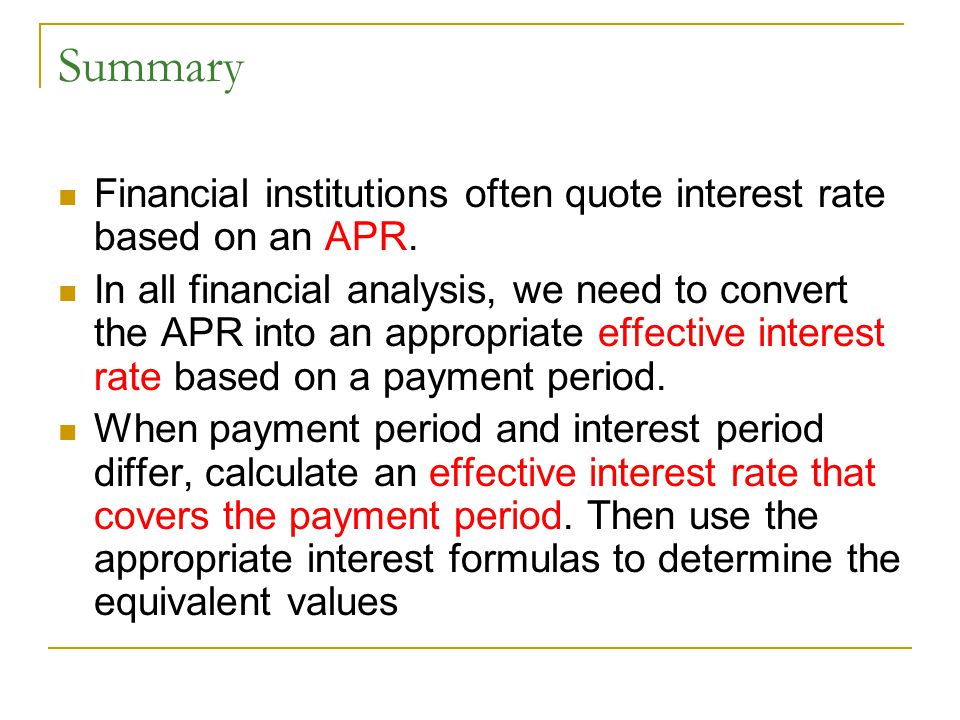 Summary

Financial institutions often quote interest rate based on an APR.

In all financial analysis, we need to convert the APR into an appropriate effective interest rate based on a payment period.

When payment period and interest period differ, calculate an effective interest rate that covers the payment period. Then use the appropriate interest formulas to determine the equivalent values